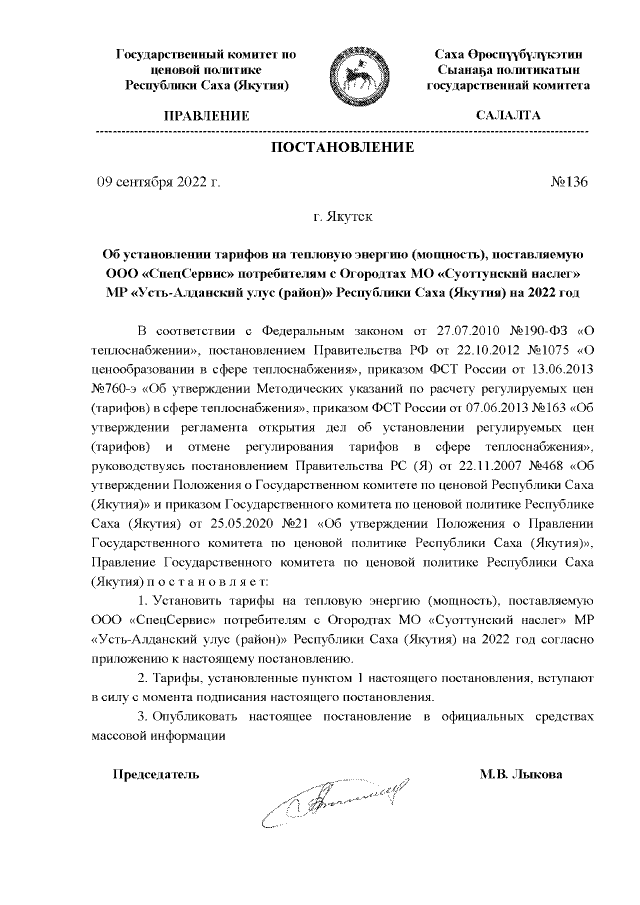 Государственный комитет по ценовой политике Республики Саха (Якутия)

ПРАВЛЕНИЕ

Саха Өрөспүүбүлүкэтин Сыанаҕа политикатын государственнай комитета

САЛАЛТА

ПОСТАНОВЛЕНИЕ

09 сентября 2022 г.

№136

г. Якутск

Об установлении тарифов на тепловую энергию (мощность), поставляемую ООО «СпецСервис» потребителям с Огородтах МО «Суоттунский наслег» МР «Усть-Алданский улус (район)» Республики Саха (Якутия) на 2022 год

В соответствии с Федеральным законом от 27.07.2010 №190-ФЗ «О теплоснабжении», постановлением Правительства РФ от 22.10.2012 №1075 «О ценообразовании в сфере теплоснабжения», приказом ФСТ России от 13.06.2013 №760-э «Об утверждении Методических указаний по расчету регулируемых цен (тарифов) в сфере теплоснабжения», приказом ФСТ России от 07.06.2013 №163 «Об утверждении регламента открытия дел об установлении регулируемых цен (тарифов) и отмене регулирования тарифов в сфере теплоснабжения», руководствуясь постановлением Правительства РС (Я) от 22.11.2007 №468 «Об утверждении Положения о Государственном комитете по ценовой Республики Саха (Якутия)» и приказом Государственного комитета по ценовой политике Республике Саха (Якутия) от 25.05.2020 №21 «Об утверждении Положения о Правлении Государственного комитета по ценовой политике Республики Саха (Якутия)», Правление Государственного комитета по ценовой политике Республики Саха (Якутия) п о с т а н о в л я е т:

1. Установить тарифы на тепловую энергию (мощность), поставляемую ООО «СпецСервис» потребителям с Огородтах МО «Суоттунский наслег» МР «Усть-Алданский улус (район)» Республики Саха (Якутия) на 2022 год согласно приложению к настоящему постановлению.

2. Тарифы, установленные пунктом 1 настоящего постановления, вступают в силу с момента подписания настоящего постановления.

3. Опубликовать настоящее постановление в официальных средствах массовой информации

Председатель

М.В. Лыкова